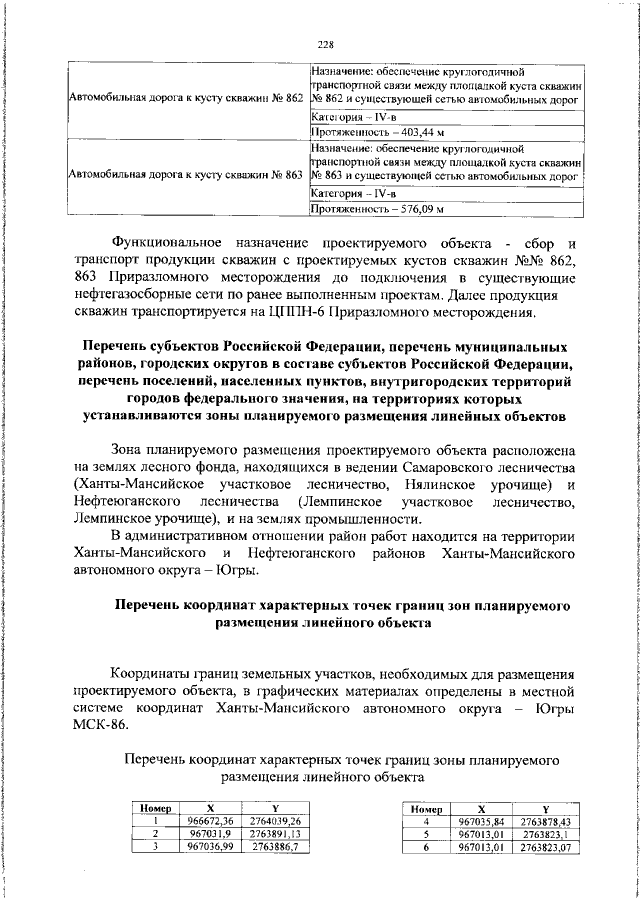 228

| Автомобильная дорога к кусту скважин № 862 | Назначение: обеспечение круглогодичной транспортной связи между площадкой куста скважин № 862 и существующей сетью автомобильных дорог |
|---|---|
| | Категория – IV-в |
| | Протяженность – 403,44 м |
| Автомобильная дорога к кусту скважин № 863 | Назначение: обеспечение круглогодичной транспортной связи между площадкой куста скважин № 863 и существующей сетью автомобильных дорог |
| | Категория – IV-в |
| | Протяженность – 576,09 м |

Функциональное назначение проектируемого объекта - сбор и транспорт продукции скважин с проектируемых кустов скважин №№ 862, 863 Приразломного месторождения до подключения в существующие нефтегазосборные сети по ранее выполненным проектам. Далее продукция скважин транспортируется на ЦППН-6 Приразломного месторождения.

Перечень субъектов Российской Федерации, перечень муниципальных районов, городских округов в составе субъектов Российской Федерации, перечень поселений, населенных пунктов, внутригородских территорий городов федерального значения, на территориях которых устанавливаются зоны планируемого размещения линейных объектов

Зона планируемого размещения проектируемого объекта расположена на землях лесного фонда, находящихся в ведении Самаровского лесничества (Ханты-Мансийское участковое лесничество, Нялинское урочище) и Нефтеюганского лесничества (Лемпинское участковое лесничество, Лемпинское урочище), и на землях промышленности.

В административном отношении район работ находится на территории Ханты-Мансийского и Нефтеюганского районов Ханты-Мансийского автономного округа – Югры.

Перечень координат характерных точек границ зон планируемого размещения линейного объекта

Координаты границ земельных участков, необходимых для размещения проектируемого объекта, в графических материалах определены в местной системе координат Ханты-Мансийского автономного округа – Югры МСК-86.

Перечень координат характерных точек границ зоны планируемого размещения линейного объекта

| Номер | X | Y |
|---|---|---|
| 1 | 966672,36 | 2764039,26 |
| 2 | 967031,9 | 2763891,13 |
| 3 | 967036,99 | 2763886,7 |

| Номер | X | Y |
|---|---|---|
| 4 | 967035,84 | 2763878,43 |
| 5 | 967013,01 | 2763823,1 |
| 6 | 967013,01 | 2763823,07 |